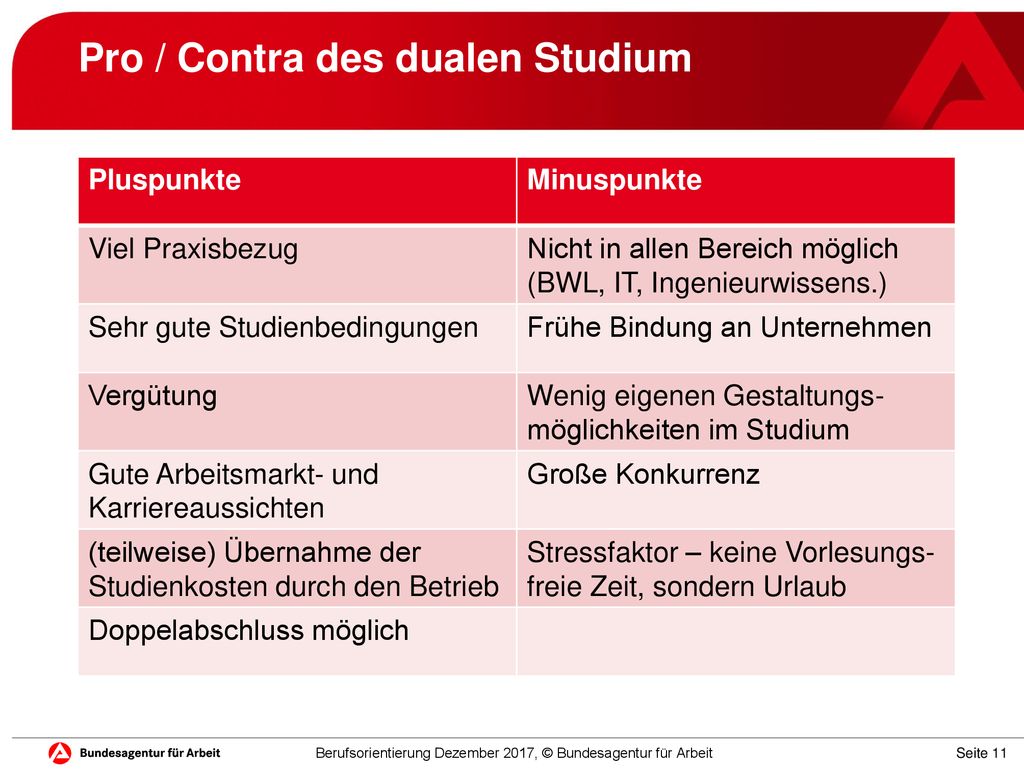 Pro / Contra des dualen Studium

| Pluspunkte | Minuspunkte |
|---|---|
| Viel Praxisbezug | Nicht in allen Bereich möglich (BWL, IT, Ingenieurwissens.) |
| Sehr gute Studienbedingungen | Frühe Bindung an Unternehmen |
| Vergütung | Wenig eigenen Gestaltungsmöglichkeiten im Studium |
| Gute Arbeitsmarkt- und Karriereaussichten | Große Konkurrenz |
| (teilweise) Übernahme der Studienkosten durch den Betrieb | Stressfaktor – keine Vorlesungsfreie Zeit, sondern Urlaub |
| Doppelabschluss möglich | |

Bundesagentur für Arbeit

Berufsorientierung Dezember 2017, © Bundesagentur für Arbeit

Seite 11